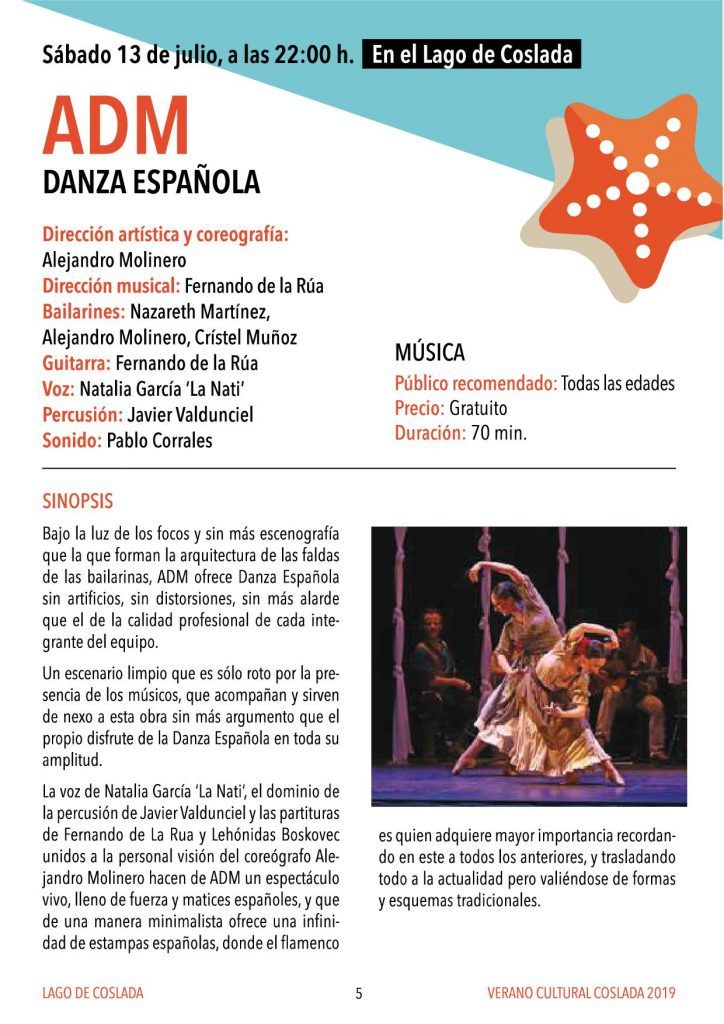 Sábado 13 de julio, a las 22:00 h. En el Lago de Coslada

ADM
DANZA ESPAÑOLA

Dirección artística y coreografía: Alejandro Molinero
Dirección musical: Fernando de la Rúa
Bailarines: Nazareth Martínez, Alejandro Molinero, Crístel Muñoz
Guitarra: Fernando de la Rúa
Voz: Natalia García 'La Nati'
Percusión: Javier Valdunciel
Sonido: Pablo Corrales

MÚSICA
Público recomendado: Todas las edades
Precio: Gratuito
Duración: 70 min.

SINOPSIS

Bajo la luz de los focos y sin más escenografía que la que forman la arquitectura de las faldas de las bailarinas, ADM ofrece Danza Española sin artificios, sin distorsiones, sin más alarde que el de la calidad profesional de cada integrante del equipo.

Un escenario limpio que es sólo roto por la presencia de los músicos, que acompañan y sirven de nexo a esta obra sin más argumento que el propio disfrute de la Danza Española en toda su amplitud.

La voz de Natalia García 'La Nati', el dominio de la percusión de Javier Valdunciel y las partituras de Fernando de La Rua y Lehónidas Boskovec unidos a la personal visión del coreógrafo Alejandro Molinero hacen de ADM un espectáculo vivo, lleno de fuerza y matices españoles, y que de una manera minimalista ofrece una infinidad de estampas españolas, donde el flamenco es quien adquiere mayor importancia recordando en este a todos los anteriores, y trasladando todo a la actualidad pero valiéndose de formas y esquemas tradicionales.

LAGO DE COSLADA 5 VERANO CULTURAL COSLADA 2019